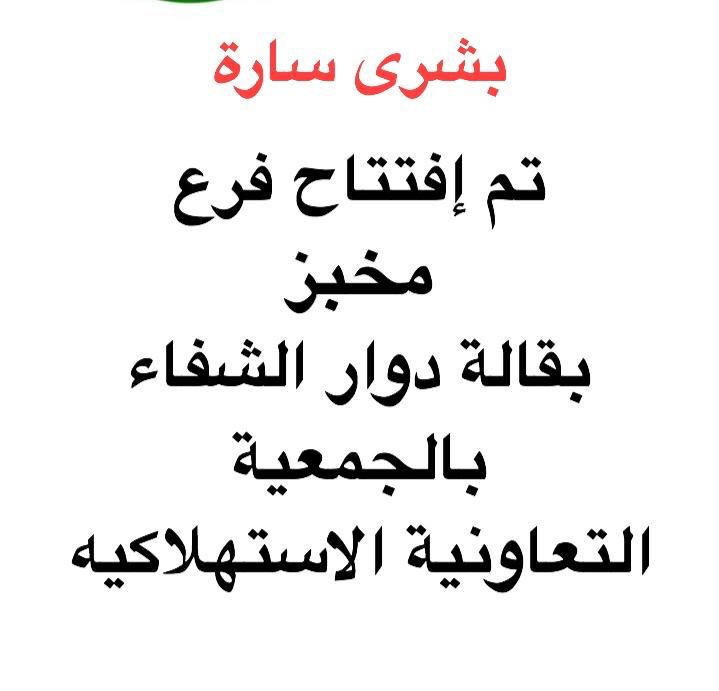 بشرى سارة

تم إفتتاح فرع
مخبز
بقالة دوار الشفاء
بالجمعية
التعاونية الاستهلاكيه